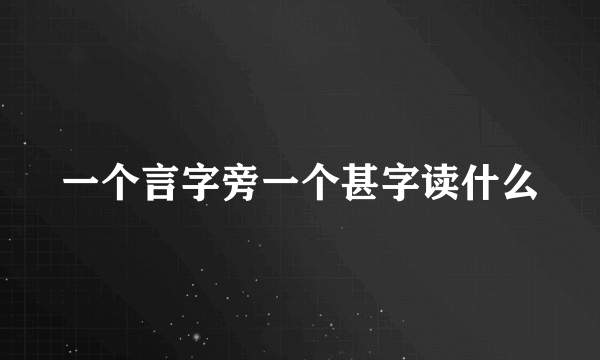 一个言字旁一个甚字读什么